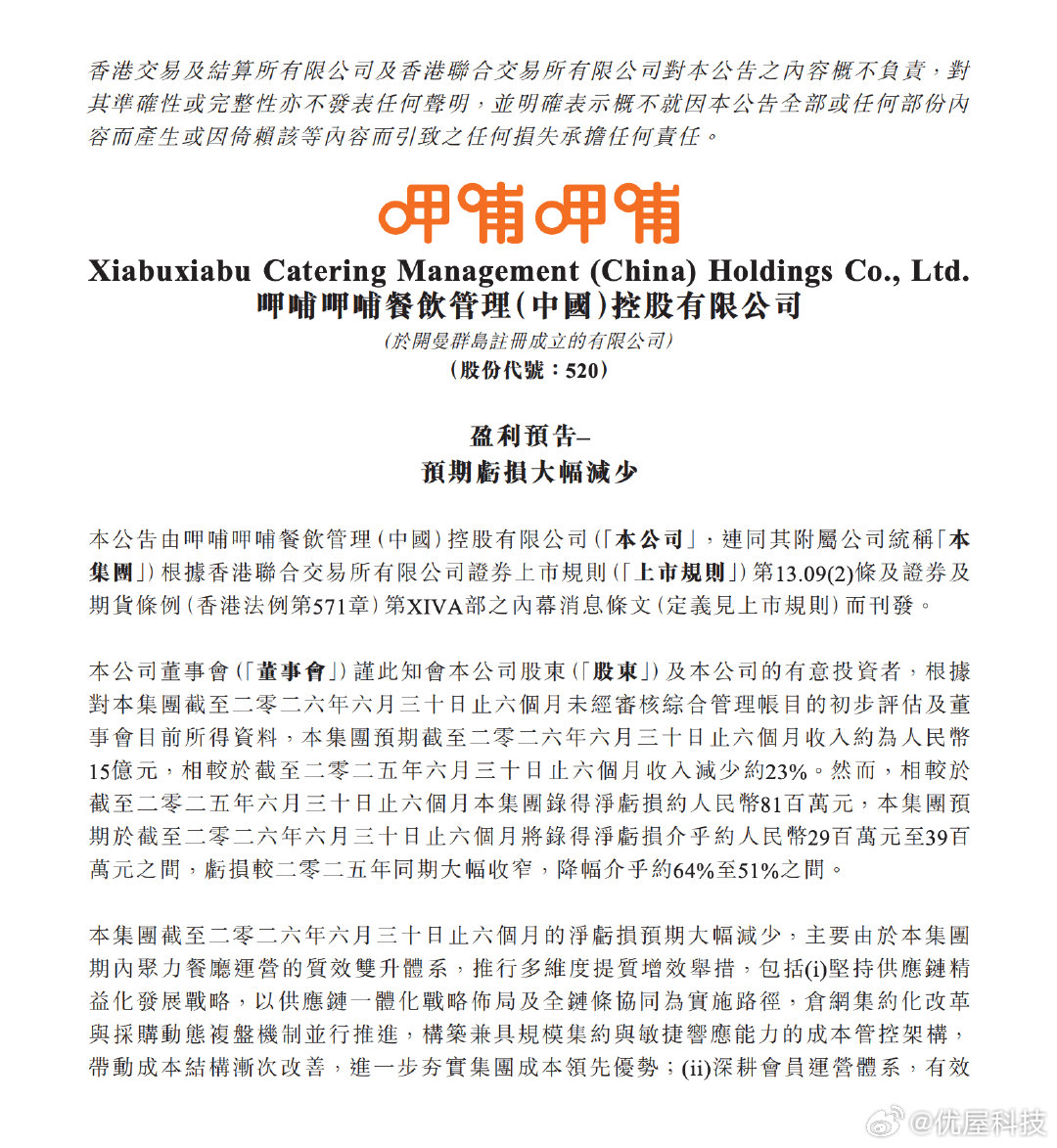 香港交易及結算所有限公司及香港聯合交易所有限公司對本公告之內容概不負責，對其準確性或完整性亦不發表任何聲明，並明確表示概不就因本公告全部或任何部份內容而產生或因倚賴該等內容而引致之任何損失承擔任何責任。

呷哺呷哺

Xiabuxiabu Catering Management (China) Holdings Co., Ltd.
呷哺呷哺餐飲管理（中國）控股有限公司
（於開曼群島註冊成立的有限公司）
（股份代號：520）

盈利預告–
預期虧損大幅減少

本公告由呷哺呷哺餐飲管理（中國）控股有限公司（「本公司」，連同其附屬公司統稱「本集團」）根據香港聯合交易所有限公司證券上市規則（「上市規則」）第13.09(2)條及證券及期貨條例（香港法例第571章）第XIVA部之內幕消息條文（定義見上市規則）而刊發。

本公司董事會（「董事會」）謹此知會本公司股東（「股東」）及本公司的有意投資者，根據對本集團截至二零二六年六月三十日止六個月未經審核綜合管理帳目的初步評估及董事會目前所得資料，本集團預期截至二零二六年六月三十日止六個月收入約為人民幣15億元，相較於截至二零二五年六月三十日止六個月收入減少約23%。然而，相較於截至二零二五年六月三十日止六個月本集團錄得淨虧損約人民幣81百萬元，本集團預期於截至二零二六年六月三十日止六個月將錄得淨虧損介乎約人民幣29百萬元至39百萬元之間，虧損較二零二五年同期大幅收窄，降幅介乎約64%至51%之間。

本集團截至二零二六年六月三十日止六個月的淨虧損預期大幅減少，主要由於本集團期內聚力餐廳運營的質效雙升體系，推行多維度提質增效舉措，包括(i)堅持供應鏈精益化發展戰略，以供應鏈一體化戰略佈局及全鏈條協同為實施路徑，倉網集約化改革與採購動態複盤機制並行推進，構築兼具規模集約與敏捷響應能力的成本管控架構，帶動成本結構漸次改善，進一步夯實集團成本領先優勢；(ii)深耕會員運營體系，有效

@优屋科技